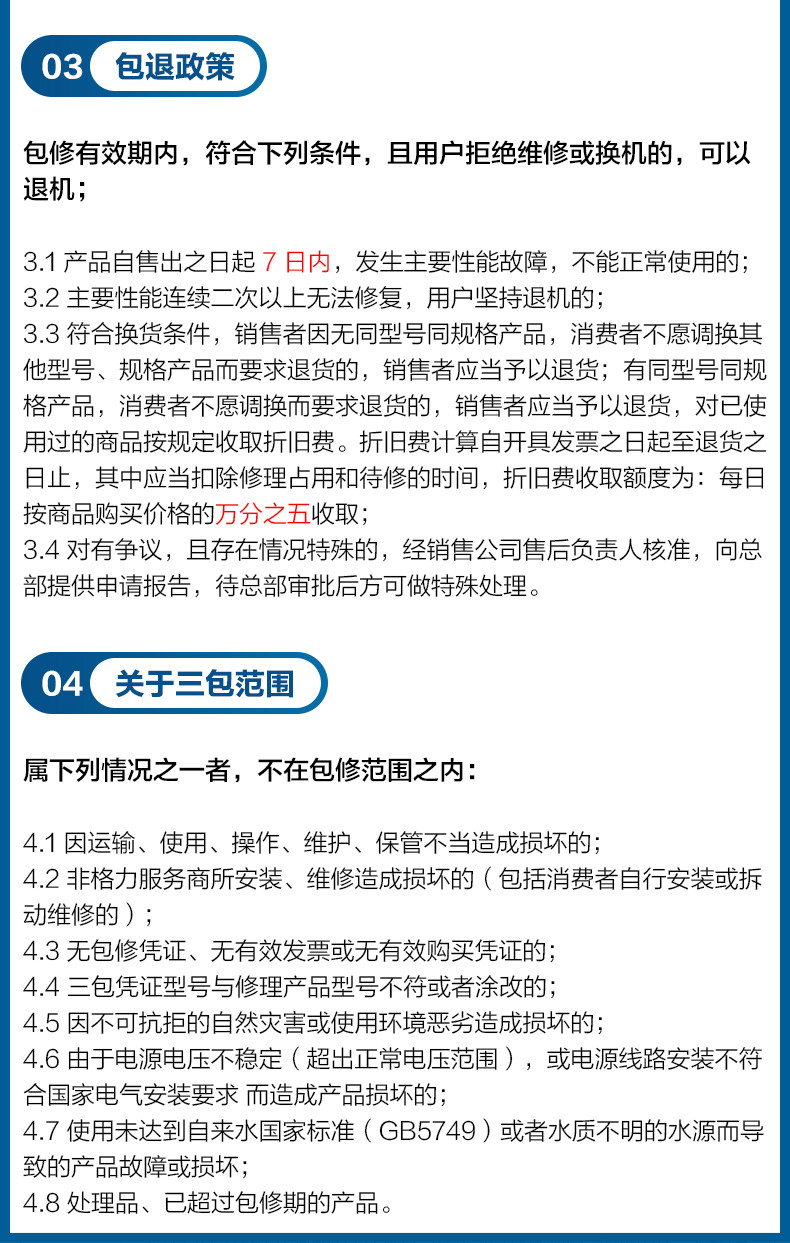 03 包退政策

包修有效期内，符合下列条件，且用户拒绝维修或换机的，可以退机；

3.1 产品自售出之日起 7 日内，发生主要性能故障，不能正常使用的；
3.2 主要性能连续二次以上无法修复，用户坚持退机的；
3.3 符合换货条件，销售者因无同型号同规格产品，消费者不愿调换其他型号、规格产品而要求退货的，销售者应当予以退货；有同型号同规格产品，消费者不愿调换而要求退货的，销售者应当予以退货，对已使用过的商品按规定收取折旧费。折旧费计算自开具发票之日起至退货之日止，其中应当扣除修理占用和待修的时间，折旧费收取额度为：每日按商品购买价格的万分之五收取；
3.4 对有争议，且存在情况特殊的，经销售公司售后负责人核准，向总部提供申请报告，待总部审批后方可做特殊处理。

04 关于三包范围

属下列情况之一者，不在包修范围之内：

4.1 因运输、使用、操作、维护、保管不当造成损坏的；
4.2 非格力服务商所安装、维修造成损坏的（包括消费者自行安装或拆动维修的）；
4.3 无包修凭证、无有效发票或无有效购买凭证的；
4.4 三包凭证型号与修理产品型号不符或者涂改的；
4.5 因不可抗拒的自然灾害或使用环境恶劣造成损坏的；
4.6 由于电源电压不稳定（超出正常电压范围），或电源线路安装不符合国家电气安装要求 而造成产品损坏的；
4.7 使用未达到自来水国家标准（GB5749）或者水质不明的水源而导致的产品故障或损坏；
4.8 处理品、已超过包修期的产品。